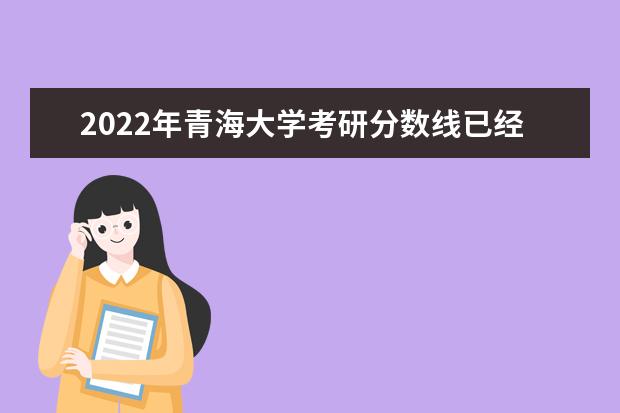 2022年青海大学考研分数线已经